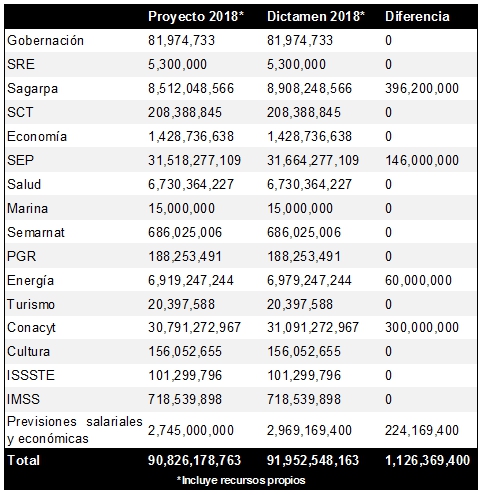 | | Proyecto 2018* | Dictamen 2018* | Diferencia |
|---|---|---|---|
| Gobernación | 81,974,733 | 81,974,733 | 0 |
| SRE | 5,300,000 | 5,300,000 | 0 |
| Sagarpa | 8,512,048,566 | 8,908,248,566 | 396,200,000 |
| SCT | 208,388,845 | 208,388,845 | 0 |
| Economía | 1,428,736,638 | 1,428,736,638 | 0 |
| SEP | 31,518,277,109 | 31,664,277,109 | 146,000,000 |
| Salud | 6,730,364,227 | 6,730,364,227 | 0 |
| Marina | 15,000,000 | 15,000,000 | 0 |
| Semarnat | 686,025,006 | 686,025,006 | 0 |
| PGR | 188,253,491 | 188,253,491 | 0 |
| Energía | 6,919,247,244 | 6,979,247,244 | 60,000,000 |
| Turismo | 20,397,588 | 20,397,588 | 0 |
| Conacyt | 30,791,272,967 | 31,091,272,967 | 300,000,000 |
| Cultura | 156,052,655 | 156,052,655 | 0 |
| ISSSTE | 101,299,796 | 101,299,796 | 0 |
| IMSS | 718,539,898 | 718,539,898 | 0 |
| Previsiones salariales y económicas | 2,745,000,000 | 2,969,169,400 | 224,169,400 |
| Total | 90,826,178,763 | 91,952,548,163 | 1,126,369,400 |

*Incluye recursos propios